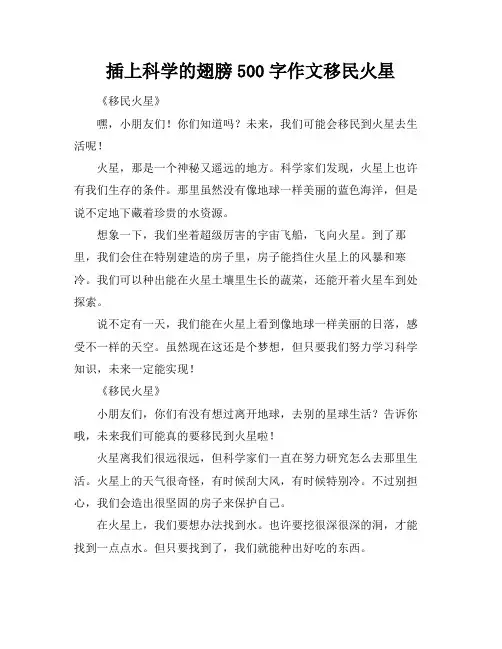 插上科学的翅膀 500 字作文移民火星

《移民火星》

嘿，小朋友们！你们知道吗？未来，我们可能会移民到火星去生活呢！

火星，那是一个神秘又遥远的地方。科学家们发现，火星上也许有我们生存的条件。那里虽然没有像地球一样美丽的蓝色海洋，但是说不定地下藏着珍贵的水资源。

想象一下，我们坐着超级厉害的宇宙飞船，飞向火星。到了那里，我们会住在特别建造的房子里，房子能挡住火星上的风暴和寒冷。我们可以种出能在火星土壤里生长的蔬菜，还能开着火星车到处探索。

说不定有一天，我们能在火星上看到像地球一样美丽的日落，感受不一样的天空。虽然现在这还是个梦想，但只要我们努力学习科学知识，未来一定能实现！

《移民火星》

小朋友们，你们有没有想过离开地球，去别的星球生活？告诉你哦，未来我们可能真的要移民到火星啦！

火星离我们很远很远，但科学家们一直在努力研究怎么去那里生活。火星上的天气很奇怪，有时候刮大风，有时候特别冷。不过别担心，我们会造出很坚固的房子来保护自己。

在火星上，我们要想办法找到水。也许要挖很深很深的洞，才能找到一点点水。但只要找到了，我们就能种出好吃的东西。